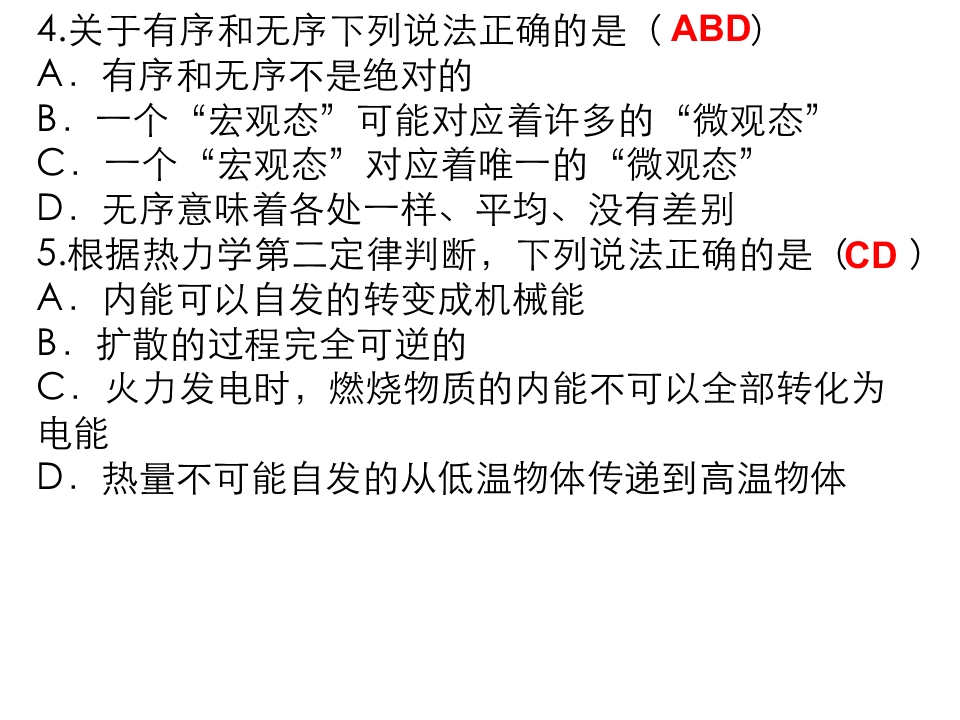 4.关于有序和无序下列说法正确的是（ABD）
A．有序和无序不是绝对的
B．一个“宏观态”可能对应着许多的“微观态”
C．一个“宏观态”对应着唯一的“微观态”
D．无序意味着各处一样、平均、没有差别
5.根据热力学第二定律判断，下列说法正确的是（CD）
A．内能可以自发的转变成机械能
B．扩散的过程完全可逆的
C．火力发电时，燃烧物质的内能不可以全部转化为电能
D．热量不可能自发的从低温物体传递到高温物体